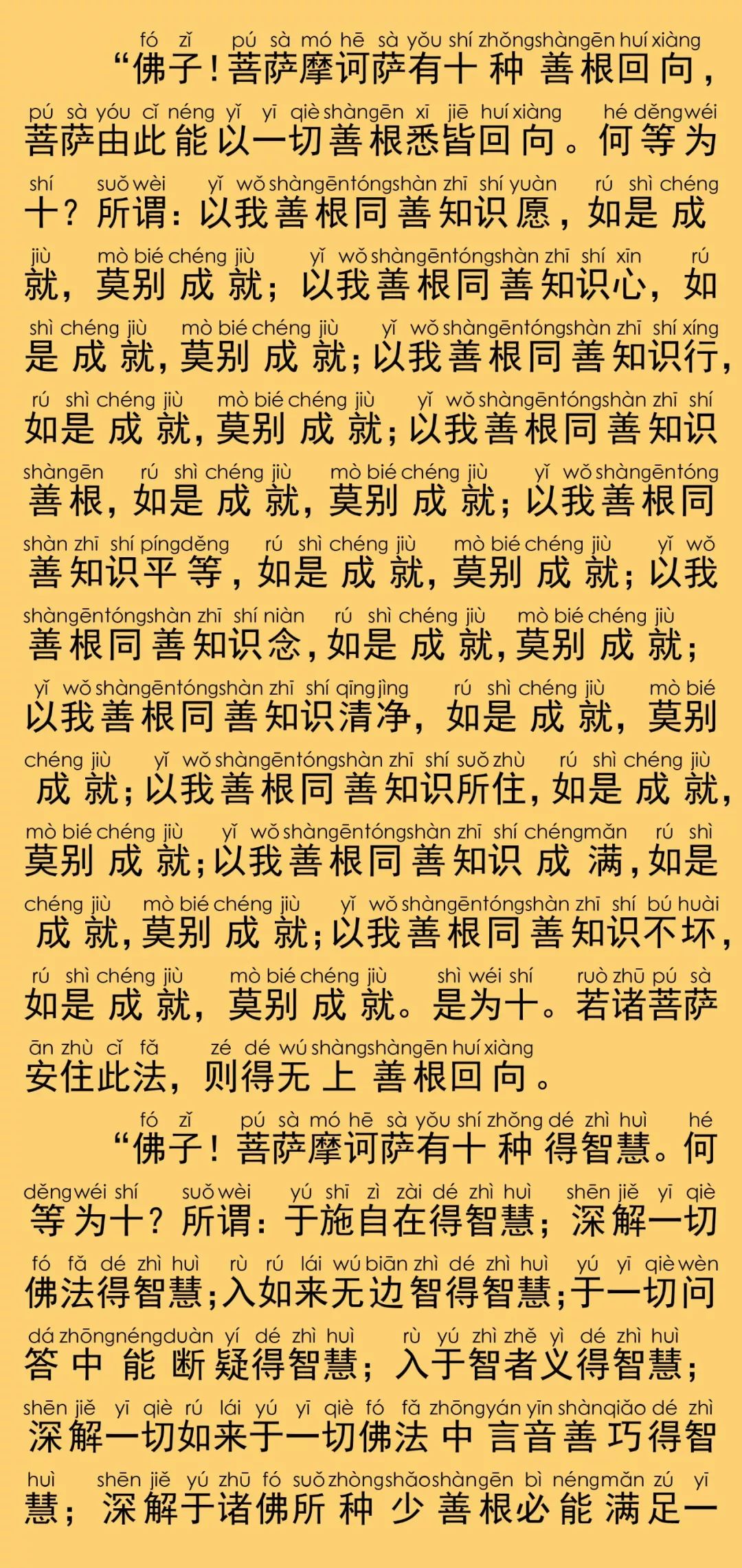 fó zǐ pú sà mó hē sà yǒu shí zhǒng shàn gēn huí xiàng
“佛子！菩萨摩诃萨有十种善根回向，
pú sà yóu cǐ néng yǐ yī qiè shàn gēn xī jiē huí xiàng hé děng wéi
菩萨由此能以一切善根悉皆回向。何等为
shí suǒ wèi yǐ wǒ shàn gēn tóng shàn zhī shí yuàn rú shì chéng
十？所谓：以我善根同善知识愿，如是成
jiù mò bié chéng jiù yǐ wǒ shàn gēn tóng shàn zhī shí xīn rú
就，莫别成就；以我善根同善知识心，如
shì chéng jiù mò bié chéng jiù yǐ wǒ shàn gēn tóng shàn zhī shí xíng
是成就，莫别成就；以我善根同善知识行，
rú shì chéng jiù mò bié chéng jiù yǐ wǒ shàn gēn tóng shàn zhī shí
如是成就，莫别成就；以我善根同善知识
shàn gēn rú shì chéng jiù mò bié chéng jiù yǐ wǒ shàn gēn tóng
善根，如是成就，莫别成就；以我善根同
shàn zhī shí píng děng rú shì chéng jiù mò bié chéng jiù yǐ wǒ
善知识平等，如是成就，莫别成就；以我
shàn gēn tóng shàn zhī shí niàn rú shì chéng jiù mò bié chéng jiù
善根同善知识念，如是成就，莫别成就；
yǐ wǒ shàn gēn tóng shàn zhī shí qīng jìng rú shì chéng jiù mò bié
以我善根同善知识清净，如是成就，莫别
chéng jiù yǐ wǒ shàn gēn tóng shàn zhī shí suǒ zhù rú shì chéng jiù
成就；以我善根同善知识所住，如是成就，
mò bié chéng jiù yǐ wǒ shàn gēn tóng shàn zhī shí chéng mǎn rú shì
莫别成就；以我善根同善知识成满，如是
chéng jiù mò bié chéng jiù yǐ wǒ shàn gēn tóng shàn zhī shí bú huài
成就，莫别成就；以我善根同善知识不坏，
rú shì chéng jiù mò bié chéng jiù shì wéi shí ruò zhū pú sà
如是成就，莫别成就。是为十。若诸菩萨
ān zhù cǐ fǎ zé dé wú shàng shàn gēn huí xiàng
安住此法，则得无上善根回向。

fó zǐ pú sà mó hē sà yǒu shí zhǒng dé zhì huì hé
“佛子！菩萨摩诃萨有十种得智慧。何
děng wéi shí suǒ wèi yú shī zì zài dé zhì huì shēn jiě yī qiè
等为十？所谓：于施自在得智慧；深解一切
fó fǎ dé zhì huì rù rú lái wú biān zhì dé zhì huì yú yī qiè wèn
佛法得智慧；入如来无边智得智慧；于一切问
dá zhōng néng duàn yí dé zhì huì rù yú zhì zhě yì dé zhì huì
答中能断疑得智慧；入于智者义得智慧；
shēn jiě yī qiè rú lái yú yī qiè fó fǎ zhōng yán yīn shàn qiǎo dé zhì
深解一切如来于一切佛法中言音善巧得智
huì shēn jiě yú zhū fó suǒ zhòng shǎo shàn gēn bì néng mǎn zú yī
慧；深解于诸佛所种少善根必能满足一